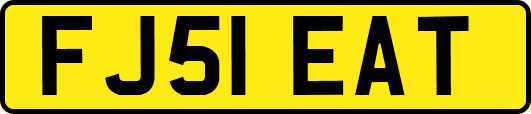 FJ51 EAT